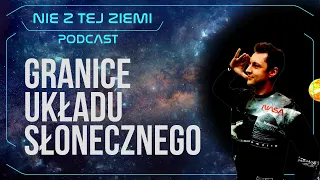 NIE Z TEJ ZIEMI
PODCAST

GRANICE UKŁADU SŁONECZNEGO

NASA